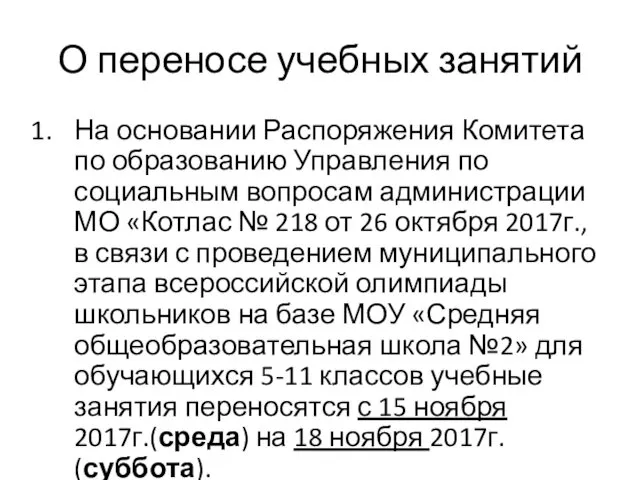 О переносе учебных занятий

1. На основании Распоряжения Комитета по образованию Управления по социальным вопросам администрации МО «Котлас № 218 от 26 октября 2017г., в связи с проведением муниципального этапа всероссийской олимпиады школьников на базе МОУ «Средняя общеобразовательная школа №2» для обучающихся 5-11 классов учебные занятия переносятся с 15 ноября 2017г.(среда) на 18 ноября 2017г. (суббота).